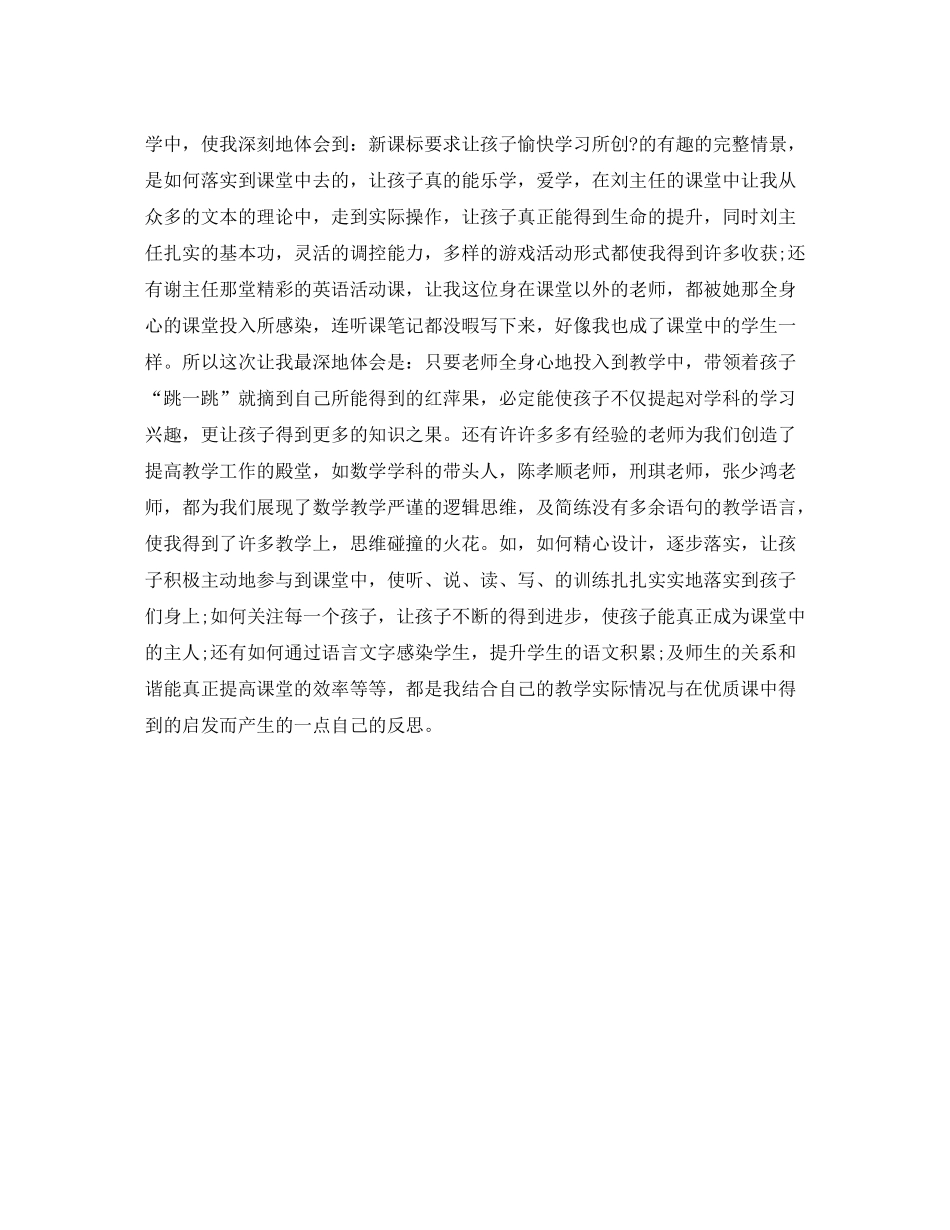 学中，使我深刻地体会到：新课标要求让孩子愉快学习所创?的有趣的完整情景，是如何落实到课堂中去的，让孩子真的能乐学，爱学，在刘主任的课堂中让我从众多的文本的理论中，走到实际操作，让孩子真正能得到生命的提升，同时刘主任扎实的基本功，灵活的调控能力，多样的游戏活动形式都使我得到许多收获;还有谢主任那堂精彩的英语活动课，让我这位身在课堂以外的老师，都被她那全身心的课堂投入所感染，连听课笔记都没暇写下来，好像我也成了课堂中的学生一样。所以这次让我最深地体会是：只要老师全身心地投入到教学中，带领着孩子“跳一跳”就摘到自己所能得到的红萍果，必定能使孩子不仅提起对学科的学习兴趣，更让孩子得到更多的知识之果。还有许许多多有经验的老师为我们创造了提高教学工作的殿堂，如数学学科的带头人，陈孝顺老师，刑琪老师，张少鸿老师，都为我们展现了数学教学严谨的逻辑思维，及简练没有多余语句的教学语言，使我得到了许多教学上，思维碰撞的火花。如，如何精心设计，逐步落实，让孩子积极主动地参与到课堂中，使听、说、读、写、的训练扎扎实实地落实到孩子们身上;如何关注每一个孩子，让孩子不断的得到进步，使孩子能真正成为课堂中的主人;还有如何通过语言文字感染学生，提升学生的语文积累;及师生的关系和谐能真正提高课堂的效率等等，都是我结合自己的教学实际情况与在优质课中得到的启发而产生的一点自己的反思。